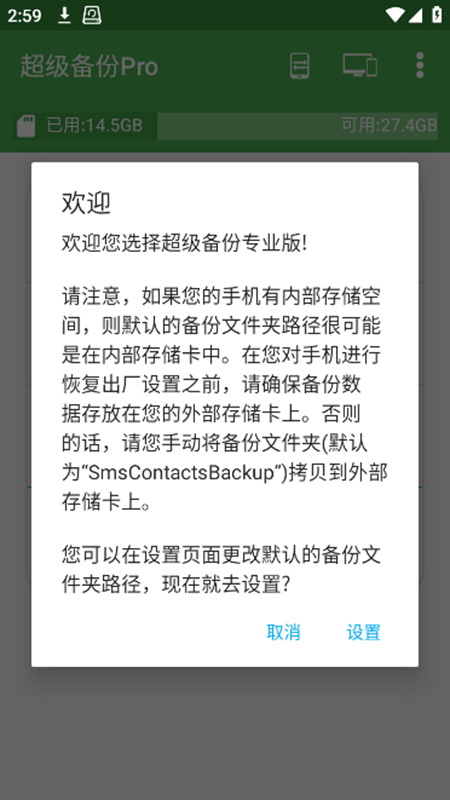 2:59

超级备份Pro

已用:14.5GB

可用:27.4GB

欢迎

欢迎您选择超级备份专业版!

请注意，如果您的手机有内部存储空间，则默认的备份文件夹路径很可能是在内部存储卡中。在您对手机进行恢复出厂设置之前，请确保备份数据存放在您的外部存储卡上。否则的话，请您手动将备份文件夹(默认为“SmsContactsBackup”)拷贝到外部存储卡上。

您可以在设置页面更改默认的备份文件夹路径，现在就去设置?

取消

设置